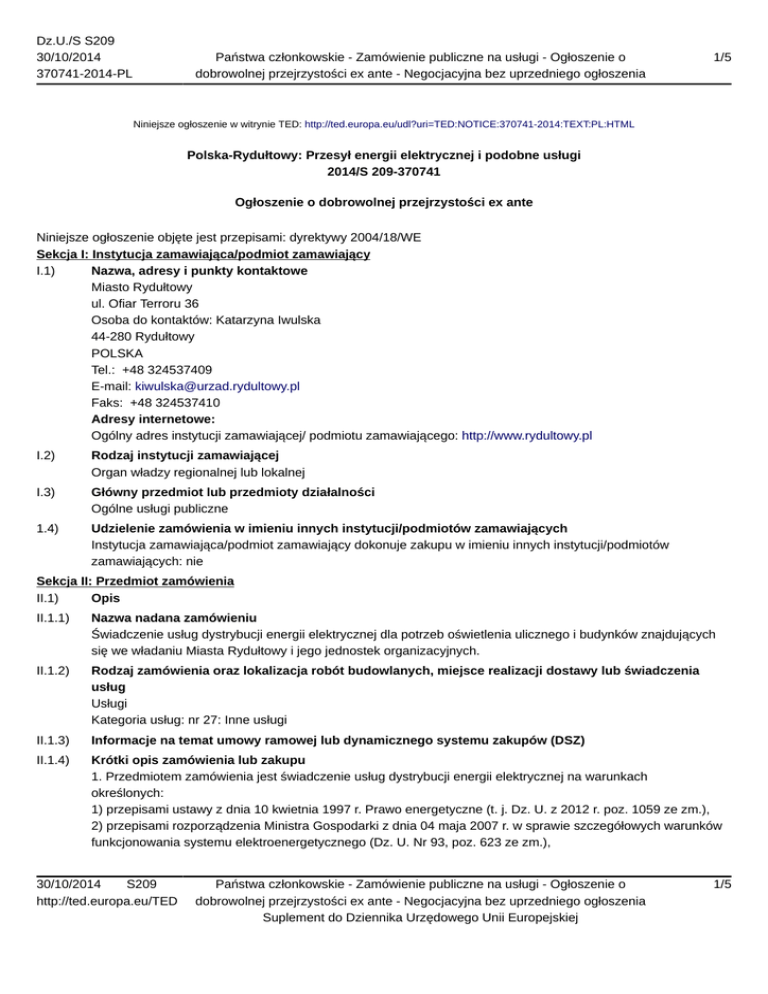 Dz.U./S S209
30/10/2014
370741-2014-PL

Państwa członkowskie - Zamówienie publiczne na usługi - Ogłoszenie o dobrowolnej przejrzystości ex ante - Negocjacyjna bez uprzedniego ogłoszenia

1/5

Niniejsze ogłoszenie w witrynie TED: http://ted.europa.eu/udl?uri=TED:NOTICE:370741-2014:TEXT:PL:HTML

Polska-Rydułtowy: Przesył energii elektrycznej i podobne usługi
2014/S 209-370741

Ogłoszenie o dobrowolnej przejrzystości ex ante

Niniejsze ogłoszenie objęte jest przepisami: dyrektywy 2004/18/WE
Sekcja I: Instytucja zamawiająca/podmiot zamawiający
I.1) Nazwa, adresy i punkty kontaktowe
Miasto Rydułtowy
ul. Ofiar Terroru 36
Osoba do kontaktów: Katarzyna Iwulska
44-280 Rydułtowy
POLSKA
Tel.: +48 324537409
E-mail: kiwulska@urzad.rydultowy.pl
Faks: +48 324537410
Adresy internetowe:
Ogólny adres instytucji zamawiającej/ podmiotu zamawiającego: http://www.rydultowy.pl
I.2) Rodzaj instytucji zamawiającej
Organ władzy regionalnej lub lokalnej
I.3) Główny przedmiot lub przedmioty działalności
Ogólne usługi publiczne
1.4) Udzielenie zamówienia w imieniu innych instytucji/podmiotów zamawiających
Instytucja zamawiająca/podmiot zamawiający dokonuje zakupu w imieniu innych instytucji/podmiotów zamawiających: nie
Sekcja II: Przedmiot zamówienia
II.1) Opis
II.1.1) Nazwa nadana zamówieniu
Świadczenie usług dystrybucji energii elektrycznej dla potrzeb oświetlenia ulicznego i budynków znajdujących się we władaniu Miasta Rydułtowy i jego jednostek organizacyjnych.
II.1.2) Rodzaj zamówienia oraz lokalizacja robót budowlanych, miejsce realizacji dostawy lub świadczenia usług
Usługi
Kategoria usług: nr 27: Inne usługi
II.1.3) Informacje na temat umowy ramowej lub dynamicznego systemu zakupów (DSZ)
II.1.4) Krótki opis zamówienia lub zakupu
1. Przedmiotem zamówienia jest świadczenie usług dystrybucji energii elektrycznej na warunkach określonych:
1) przepisami ustawy z dnia 10 kwietnia 1997 r. Prawo energetyczne (t. j. Dz. U. z 2012 r. poz. 1059 ze zm.),
2) przepisami rozporządzenia Ministra Gospodarki z dnia 04 maja 2007 r. w sprawie szczegółowych warunków funkcjonowania systemu elektroenergetycznego (Dz. U. Nr 93, poz. 623 ze zm.),

30/10/2014 S209
http://ted.europa.eu/TED

Państwa członkowskie - Zamówienie publiczne na usługi - Ogłoszenie o dobrowolnej przejrzystości ex ante - Negocjacyjna bez uprzedniego ogłoszenia
Suplement do Dziennika Urzędowego Unii Europejskiej

1/5